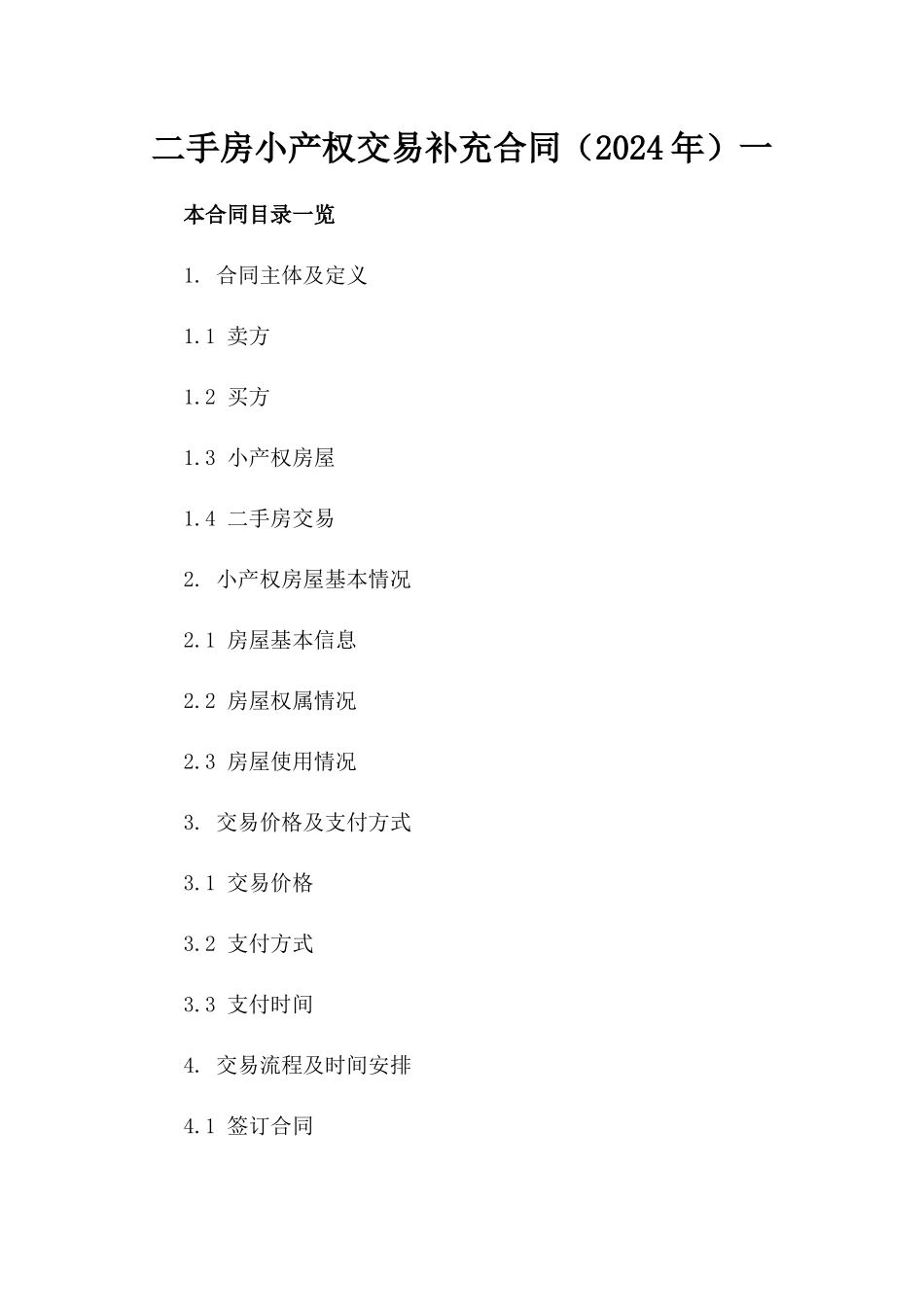 二手房小产权交易补充合同（2024年）一

本合同目录一览

1. 合同主体及定义

1.1 卖方

1.2 买方

1.3 小产权房屋

1.4 二手房交易

2. 小产权房屋基本情况

2.1 房屋基本信息

2.2 房屋权属情况

2.3 房屋使用情况

3. 交易价格及支付方式

3.1 交易价格

3.2 支付方式

3.3 支付时间

4. 交易流程及时间安排

4.1 签订合同